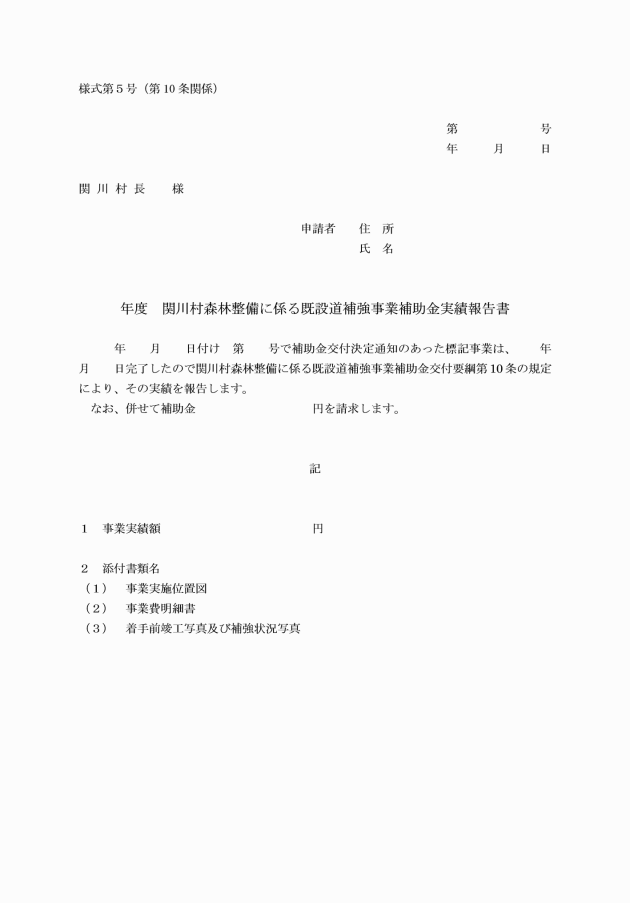 様式第５号（第10条関係）

第　　　　号
年　　月　　日

関 川 村 長　　様

申請者　　住　所
氏　名

年度　関川村森林整備に係る既設道補強事業補助金実績報告書

年　　月　　日付け　第　　号で補助金交付決定通知のあった標記事業は、　　年　　月　　日完了したので関川村森林整備に係る既設道補強事業補助金交付要綱第10条の規定により、その実績を報告します。
なお、併せて補助金　　　　　　　　円を請求します。

記

１　事業実績額　　　　　　　　　　円

２　添付書類名
（１）　事業実施位置図
（２）　事業費明細書
（３）　着手前竣工写真及び補強状況写真